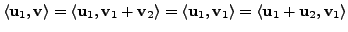 $\langle \mathbf{u}_1, \mathbf{v} \rangle = \langle \mathbf{u}_1, \mathbf{v}_1 + \mathbf{v}_2 \rangle = \langle \mathbf{u}_1, \mathbf{v}_1 \rangle = \langle \mathbf{u}_1 + \mathbf{u}_2, \mathbf{v}_1 \rangle$